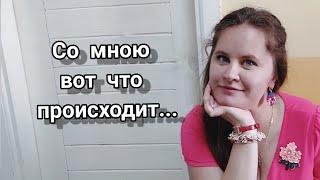 Со мною
вот что
происходит...